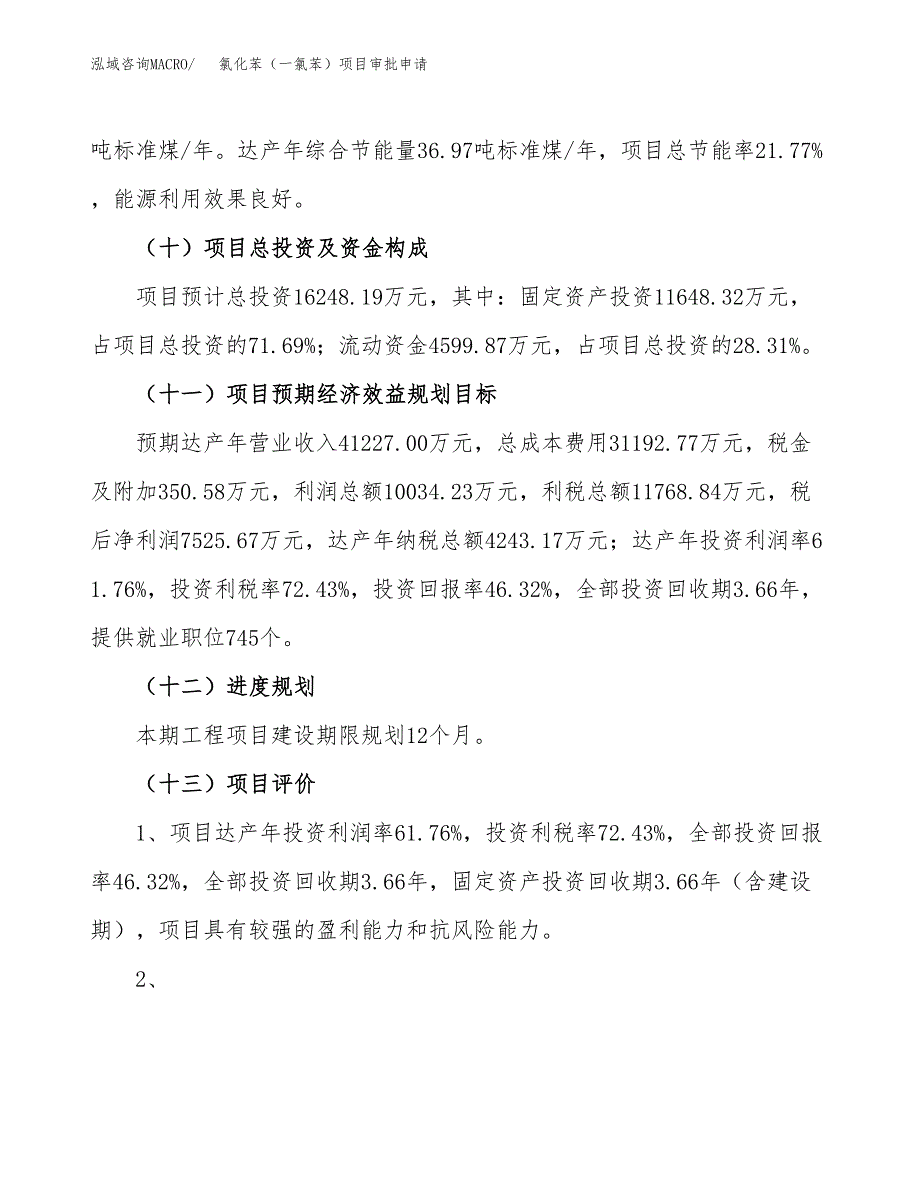 泓域咨询MACRO/　氯化苯（一氯苯）项目审批申请

吨标准煤/年。达产年综合节能量36.97吨标准煤/年，项目总节能率21.77%，能源利用效果良好。

（十）项目总投资及资金构成

项目预计总投资16248.19万元，其中：固定资产投资11648.32万元，占项目总投资的71.69%；流动资金4599.87万元，占项目总投资的28.31%。

（十一）项目预期经济效益规划目标

预期达产年营业收入41227.00万元，总成本费用31192.77万元，税金及附加350.58万元，利润总额10034.23万元，利税总额11768.84万元，税后净利润7525.67万元，达产年纳税总额4243.17万元；达产年投资利润率61.76%，投资利税率72.43%，投资回报率46.32%，全部投资回收期3.66年，提供就业职位745个。

（十二）进度规划

本期工程项目建设期限规划12个月。

（十三）项目评价

1、项目达产年投资利润率61.76%，投资利税率72.43%，全部投资回报率46.32%，全部投资回收期3.66年，固定资产投资回收期3.66年（含建设期），项目具有较强的盈利能力和抗风险能力。

2、